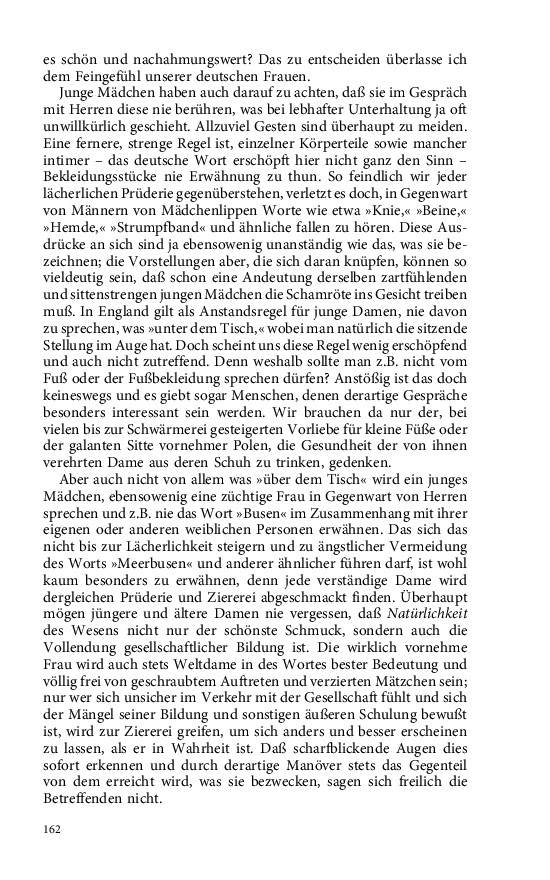 es schön und nachahmungswert? Das zu entscheiden überlasse ich dem Feingefühl unserer deutschen Frauen.

Junge Mädchen haben auch darauf zu achten, daß sie im Gespräch mit Herren diese nie berühren, was bei lebhafter Unterhaltung ja oft unwillkürlich geschieht. Allzuviel Gesten sind überhaupt zu meiden. Eine fernere, strenge Regel ist, einzelner Körperteile sowie mancher intimer – das deutsche Wort erschöpft hier nicht ganz den Sinn – Bekleidungsstücke nie Erwähnung zu thun. So feindlich wir jeder lächerlichen Prüderie gegenüberstehen, verletzt es doch, in Gegenwart von Männern von Mädchenlippen Worte wie etwa »Knie,« »Beine,« »Hemde,« »Strumpfband« und ähnliche fallen zu hören. Diese Ausdrücke an sich sind ja ebensowenig unanständig wie das, was sie bezeichnen; die Vorstellungen aber, die sich daran knüpfen, können so vieldeutig sein, daß schon eine Andeutung derselben zartfühlenden und sittenstrengen jungen Mädchen die Schamröte ins Gesicht treiben muß. In England gilt als Anstandsregel für junge Damen, nie davon zu sprechen, was »unter dem Tisch,« wobei man natürlich die sitzende Stellung im Auge hat. Doch scheint uns diese Regel wenig erschöpfend und auch nicht zutreffend. Denn weshalb sollte man z.B. nicht vom Fuß oder der Fußbekleidung sprechen dürfen? Anstößig ist das doch keineswegs und es giebt sogar Menschen, denen derartige Gespräche besonders interessant sein werden. Wir brauchen da nur der, bei vielen bis zur Schwärmerei gesteigerten Vorliebe für kleine Füße oder der galanten Sitte vornehmer Polen, die Gesundheit der von ihnen verehrten Dame aus deren Schuh zu trinken, gedenken.

Aber auch nicht von allem was »über dem Tisch« wird ein junges Mädchen, ebensowenig eine züchtige Frau in Gegenwart von Herren sprechen und z.B. nie das Wort »Busen« im Zusammenhang mit ihrer eigenen oder anderen weiblichen Personen erwähnen. Das sich das nicht bis zur Lächerlichkeit steigern und zu ängstlicher Vermeidung des Worts »Meerbusen« und anderer ähnlicher führen darf, ist wohl kaum besonders zu erwähnen, denn jede verständige Dame wird dergleichen Prüderie und Ziererei abgeschmackt finden. Überhaupt mögen jüngere und ältere Damen nie vergessen, daß Natürlichkeit des Wesens nicht nur der schönste Schmuck, sondern auch die Vollendung gesellschaftlicher Bildung ist. Die wirklich vornehme Frau wird auch stets Weltdame in des Wortes bester Bedeutung und völlig frei von geschraubtem Auftreten und verzierten Mätzchen sein; nur wer sich unsicher im Verkehr mit der Gesellschaft fühlt und sich der Mängel seiner Bildung und sonstigen äußeren Schulung bewußt ist, wird zur Ziererei greifen, um sich anders und besser erscheinen zu lassen, als er in Wahrheit ist. Daß scharfblickende Augen dies sofort erkennen und durch derartige Manöver stets das Gegenteil von dem erreicht wird, was sie bezwecken, sagen sich freilich die Betreffenden nicht.

162